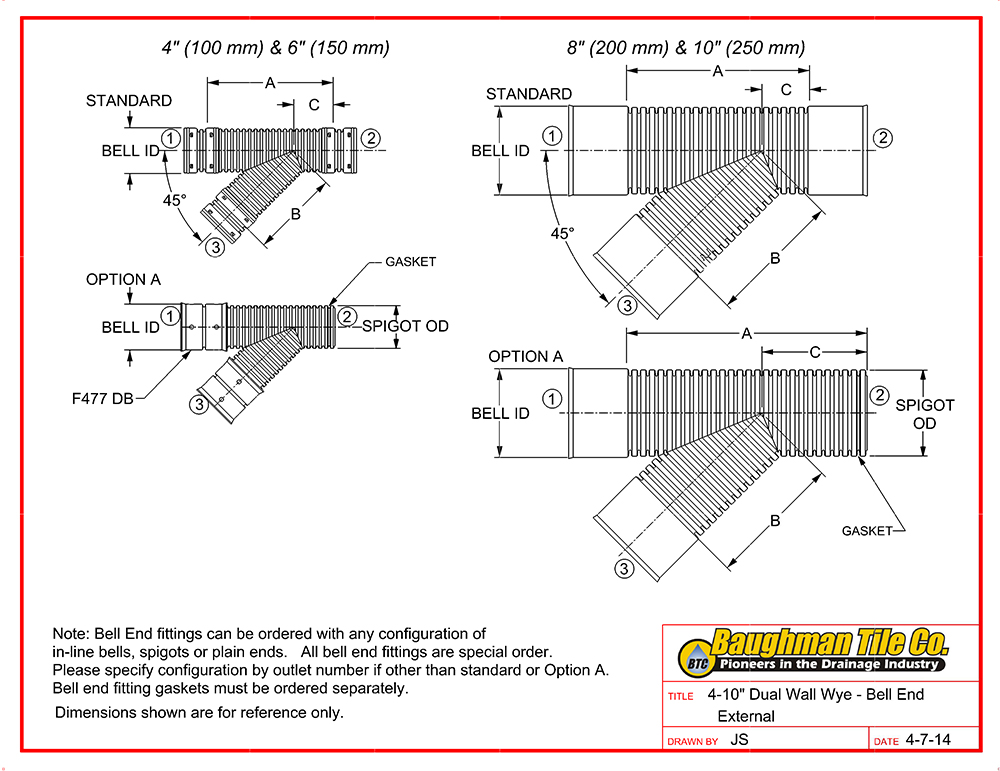 4" (100 mm) & 6" (150 mm)

STANDARD

A

C

BELL ID

1

2

45°

B

3

OPTION A

GASKET

BELL ID

1

2

SPIGOT OD

F477 DB

3

8" (200 mm) & 10" (250 mm)

STANDARD

A

C

BELL ID

1

2

45°

B

3

OPTION A

A

C

BELL ID

1

2

SPIGOT OD

B

GASKET

3

Note: Bell End fittings can be ordered with any configuration of in-line bells, spigots or plain ends. All bell end fittings are special order. Please specify configuration by outlet number if other than standard or Option A. Bell end fitting gaskets must be ordered separately.

Dimensions shown are for reference only.

BTC Baughman Tile Co.
Pioneers in the Drainage Industry

TITLE 4-10" Dual Wall Wye - Bell End External

DRAWN BY JS

DATE 4-7-14